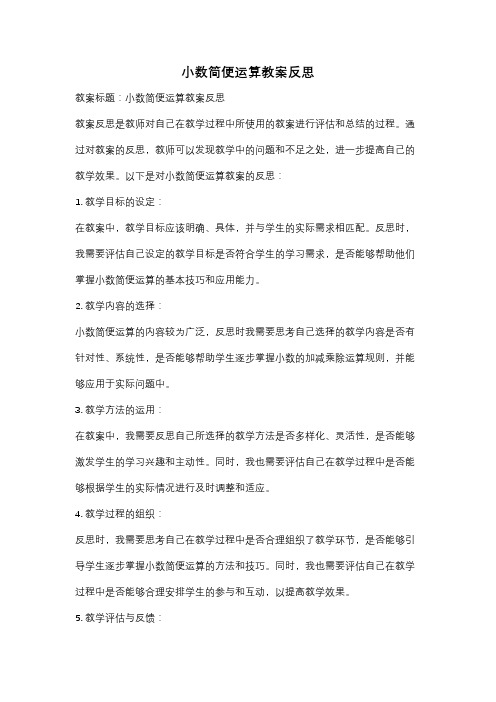 小数简便运算教案反思

教案标题：小数简便运算教案反思

教案反思是教师对自己在教学过程中所使用的教案进行评估和总结的过程。通过对教案的反思，教师可以发现教学中的问题和不足之处，进一步提高自己的教学效果。以下是对小数简便运算教案的反思：

1. 教学目标的设定：

在教案中，教学目标应该明确、具体，并与学生的实际需求相匹配。反思时，我需要评估自己设定的教学目标是否符合学生的学习需求，是否能够帮助他们掌握小数简便运算的基本技巧和应用能力。

2. 教学内容的选择：

小数简便运算的内容较为广泛，反思时我需要思考自己选择的教学内容是否有针对性、系统性，是否能够帮助学生逐步掌握小数的加减乘除运算规则，并能够应用于实际问题中。

3. 教学方法的运用：

在教案中，我需要反思自己所选择的教学方法是否多样化、灵活性，是否能够激发学生的学习兴趣和主动性。同时，我也需要评估自己在教学过程中是否能够根据学生的实际情况进行及时调整和适应。

4. 教学过程的组织：

反思时，我需要思考自己在教学过程中是否合理组织了教学环节，是否能够引导学生逐步掌握小数简便运算的方法和技巧。同时，我也需要评估自己在教学过程中是否能够合理安排学生的参与和互动，以提高教学效果。

5. 教学评估与反馈：